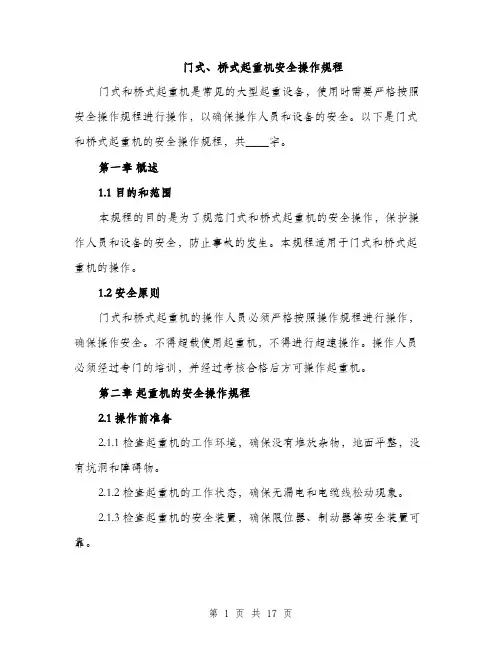 门式、桥式起重机安全操作规程

门式和桥式起重机是常见的大型起重设备，使用时需要严格按照安全操作规程进行操作，以确保操作人员和设备的安全。以下是门式和桥式起重机的安全操作规程，共____字。

第一章 概述

1.1 目的和范围

本规程的目的是为了规范门式和桥式起重机的安全操作，保护操作人员和设备的安全，防止事故的发生。本规程适用于门式和桥式起重机的操作。

1.2 安全原则

门式和桥式起重机的操作人员必须严格按照操作规程进行操作，确保操作安全。不得超载使用起重机，不得进行超速操作。操作人员必须经过专门的培训，并经过考核合格后方可操作起重机。

第二章 起重机的安全操作规程

2.1 操作前准备

2.1.1 检查起重机的工作环境，确保没有堆放杂物，地面平整，没有坑洞和障碍物。

2.1.2 检查起重机的工作状态，确保无漏电和电缆线松动现象。

2.1.3 检查起重机的安全装置，确保限位器、制动器等安全装置可靠。

第 1 页 共 17 页